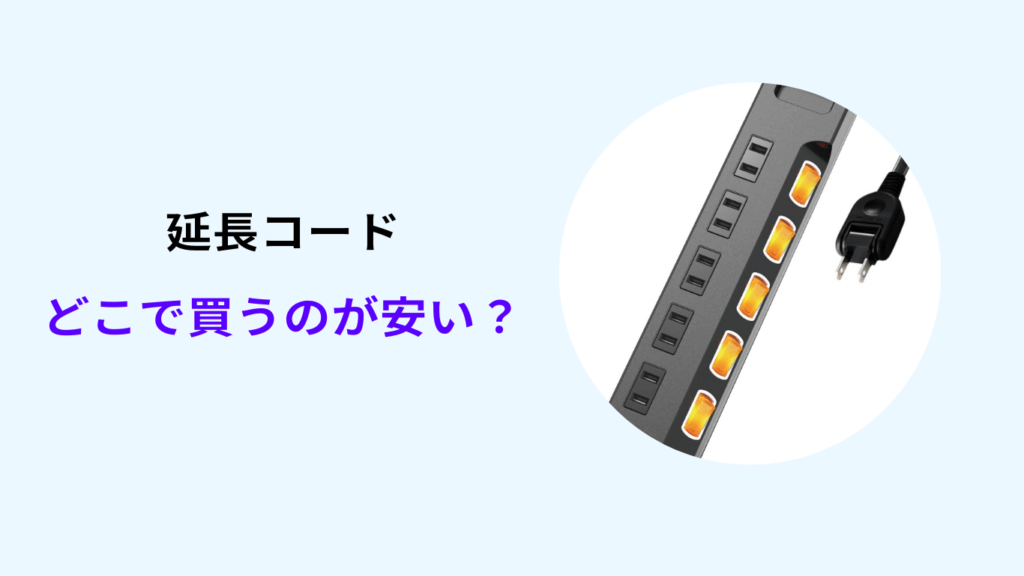 延長コード

どこで買うのが安い？